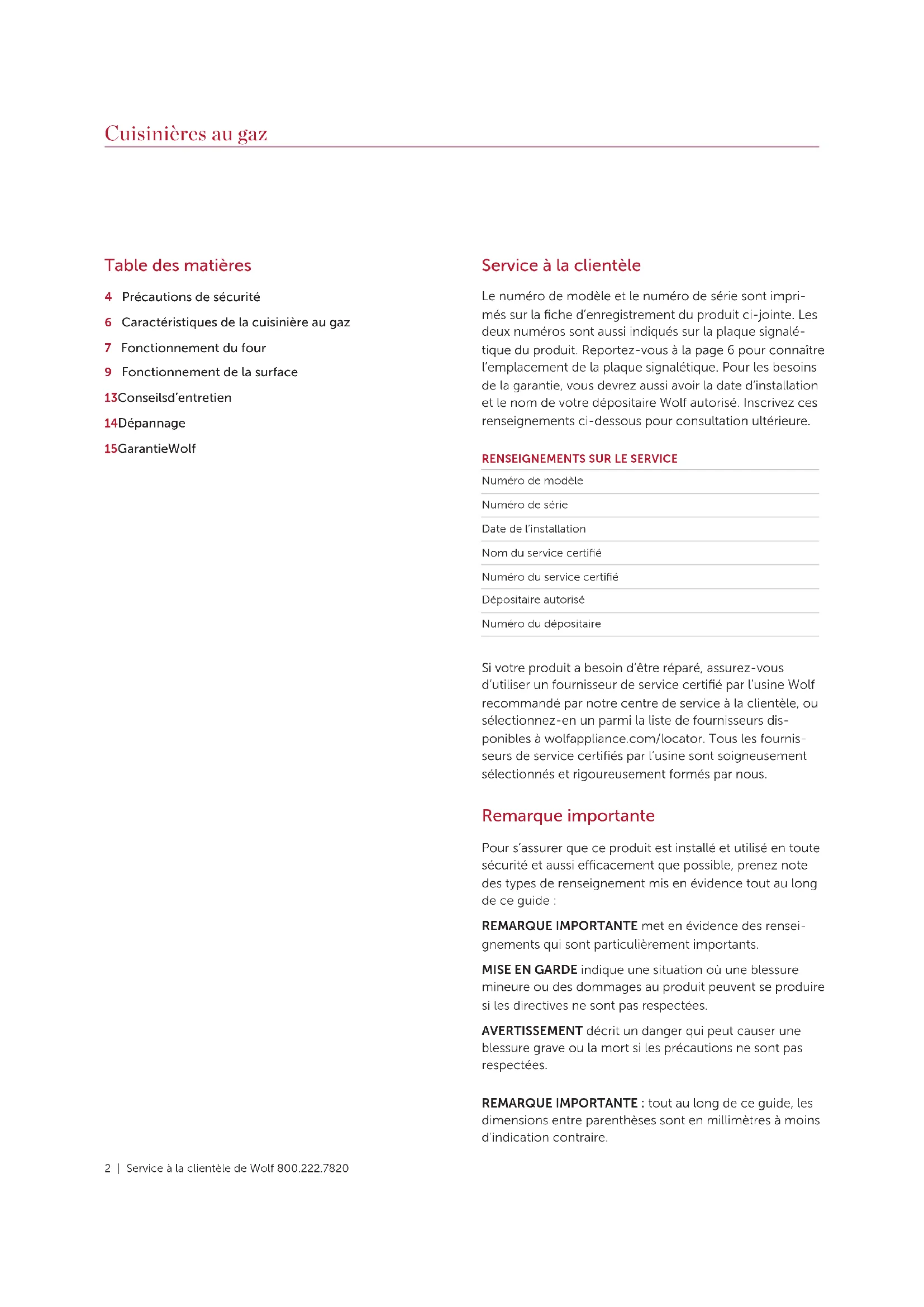 Cuisinières au gaz

Table des matières

4 Précautions de sécurité

6 Caractéristiques de la cuisinière au gaz

7 Fonctionnement du four

9 Fonctionnement de la surface

13Conseilsd'entretien

14Dépannage

15GarantieWolf

Service à la clientèle

Le numéro de modèle et le numéro de série sont imprimés sur la fiche d'enregistrement du produit ci-jointe. Les deux numéros sont aussi indiqués sur la plaque signalétique du produit. Reportez-vous à la page 6 pour connaître l'emplacement de la plaque signalétique. Pour les besoins de la garantie, vous devrez aussi avoir la date d'installation et le nom de votre dépositaire Wolf autorisé. Inscrivez ces renseignements ci-dessous pour consultation ultérieure.

RENSEIGNEMENTS SUR LE SERVICE

Numéro de modèle

Numéro de série

Date de l'installation

Nom du service certifié

Numéro du service certifié

Dépositaire autorisé

Numéro du dépositaire

Si votre produit a besoin d'être réparé, assurez-vous d'utiliser un fournisseur de service certifié par l'usine Wolf recommandé par notre centre de service à la clientèle, ou sélectionnez-en un parmi la liste de fournisseurs disponibles à wolfappliance.com/locator. Tous les fournisseurs de service certifiés par l'usine sont soigneusement sélectionnés et rigoureusement formés par nous.

Remarque importante

Pour s'assurer que ce produit est installé et utilisé en toute sécurité et aussi efficacement que possible, prenez note des types de renseignement mis en évidence tout au long de ce guide :

REMARQUE IMPORTANTE met en évidence des renseignements qui sont particulièrement importants.

MISE EN GARDE indique une situation où une blessure mineure ou des dommages au produit peuvent se produire si les directives ne sont pas respectées.

AVERTISSEMENT décrit un danger qui peut causer une blessure grave ou la mort si les précautions ne sont pas respectées.

REMARQUE IMPORTANTE : tout au long de ce guide, les dimensions entre parenthèses sont en millimètres à moins d'indication contraire.

2 | Service à la clientèle de Wolf 800.222.7820